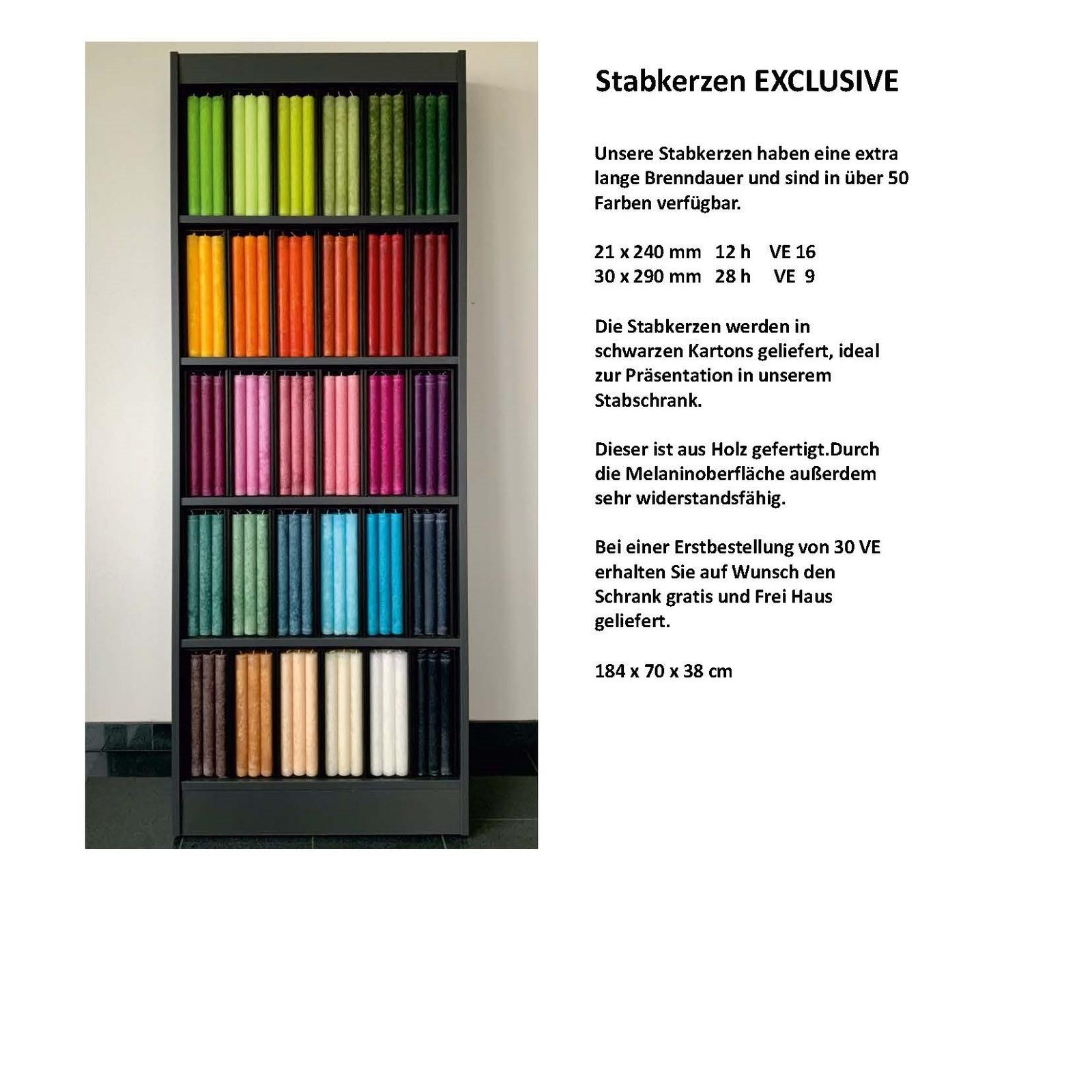 Stabkerzen EXCLUSIVE

Unsere Stabkerzen haben eine extra lange Brenndauer und sind in über 50 Farben verfügbar.

21 x 240 mm 12 h VE 16
30 x 290 mm 28 h VE 9

Die Stabkerzen werden in schwarzen Kartons geliefert, ideal zur Präsentation in unserem Stabschrank.

Dieser ist aus Holz gefertigt.Durch die Melaninoberfläche außerdem sehr widerstandsfähig.

Bei einer Erstbestellung von 30 VE erhalten Sie auf Wunsch den Schrank gratis und Frei Haus geliefert.

184 x 70 x 38 cm